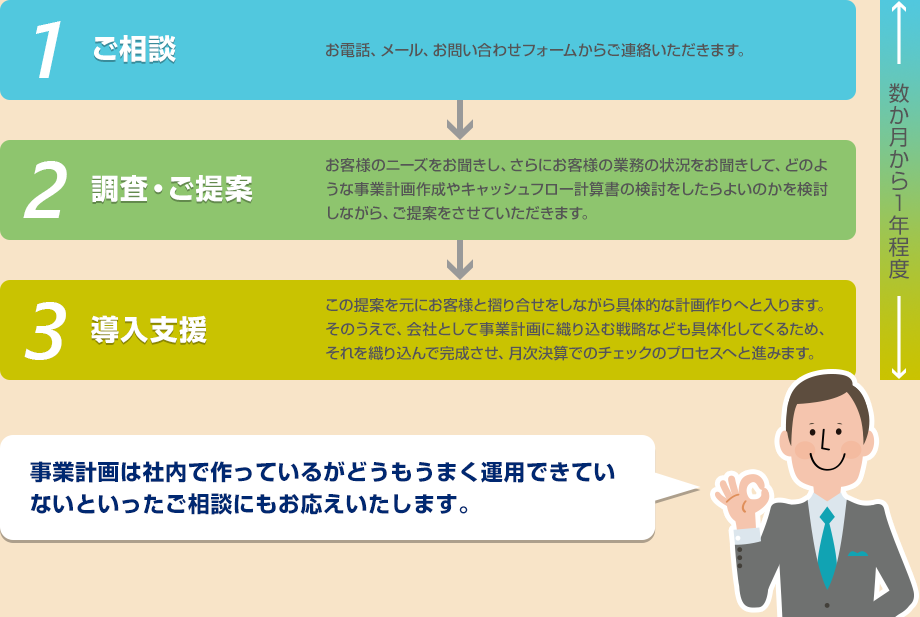 1 ご相談

お電話、メール、お問い合わせフォームからご連絡いただきます。

2 調査・ご提案

お客様のニーズをお聞きし、さらにお客様の業務の状況をお聞きして、どのような事業計画作成やキャッシュフロー計算書の検討をしたらよいのかを検討しながら、ご提案をさせていただきます。

3 導入支援

この提案を元にお客様と摺り合せをしながら具体的な計画作りへと入ります。そのうえで、会社として事業計画に織り込む戦略なども具体化してくるため、それを織り込んで完成させ、月次決算でのチェックのプロセスへと進みます。

数か月から1年程度

事業計画は社内で作っているがどうもうまく運用できていないといったご相談にもお応えいたします。